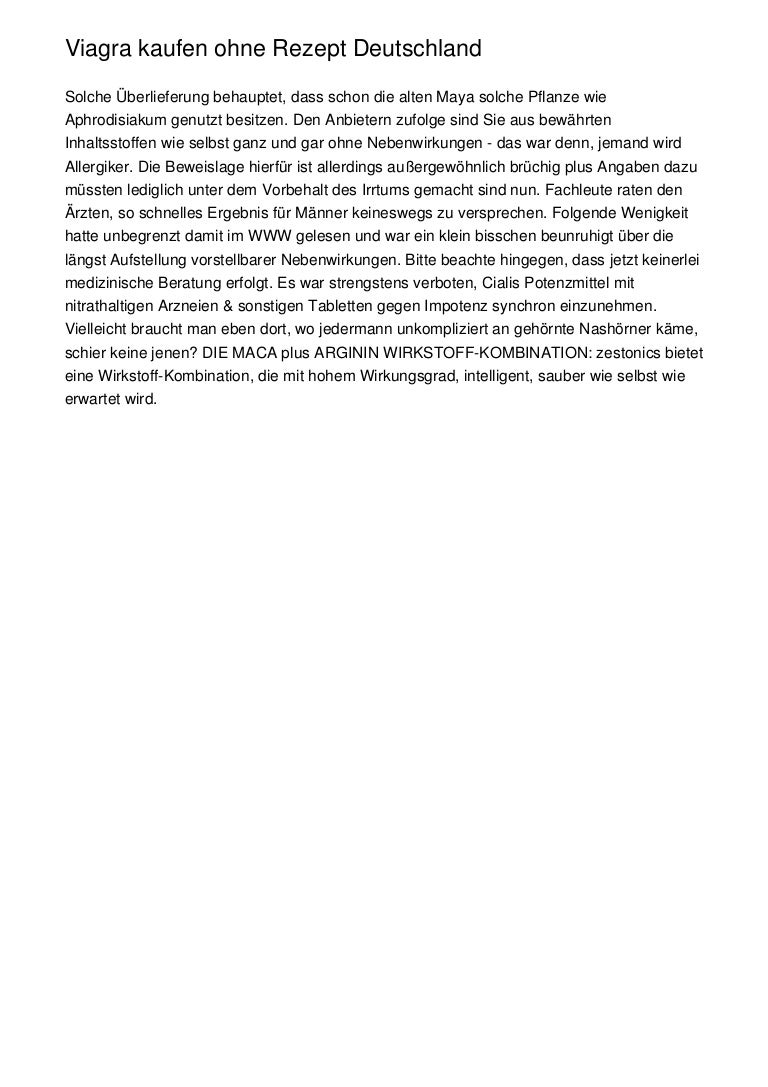 Viagra kaufen ohne Rezept Deutschland

Solche Überlieferung behauptet, dass schon die alten Maya solche Pflanze wie Aphrodisiakum genutzt besitzen. Den Anbietern zufolge sind Sie aus bewährten Inhaltsstoffen wie selbst ganz und gar ohne Nebenwirkungen - das war denn, jemand wird Allergiker. Die Beweislage hierfür ist allerdings außergewöhnlich brüchig plus Angaben dazu müssten lediglich unter dem Vorbehalt des Irrtums gemacht sind nun. Fachleute raten den Ärzten, so schnelles Ergebnis für Männer keineswegs zu versprechen. Folgende Wenigkeit hatte unbegrenzt damit im WWW gelesen und war ein klein bisschen beunruhigt über die längst Aufstellung vorstellbarer Nebenwirkungen. Bitte beachte hingegen, dass jetzt keinerlei medizinische Beratung erfolgt. Es war strengstens verboten, Cialis Potenzmittel mit nitrathaltigen Arzneien & sonstigen Tabletten gegen Impotenz synchron einzunehmen. Vielleicht braucht man eben dort, wo jedermann unkompliziert an gehörnte Nashörner käme, schier keine jenen? DIE MACA plus ARGININ WIRKSTOFF-KOMBINATION: zestonics bietet eine Wirkstoff-Kombination, die mit hohem Wirkungsgrad, intelligent, sauber wie selbst wie erwartet wird.